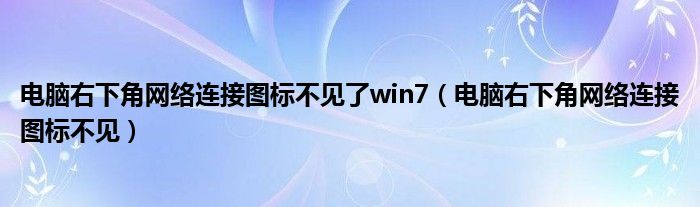 电脑右下角网络连接图标不见了win7（电脑右下角网络连接图标不见）